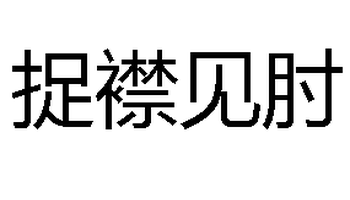 捉襟见肘